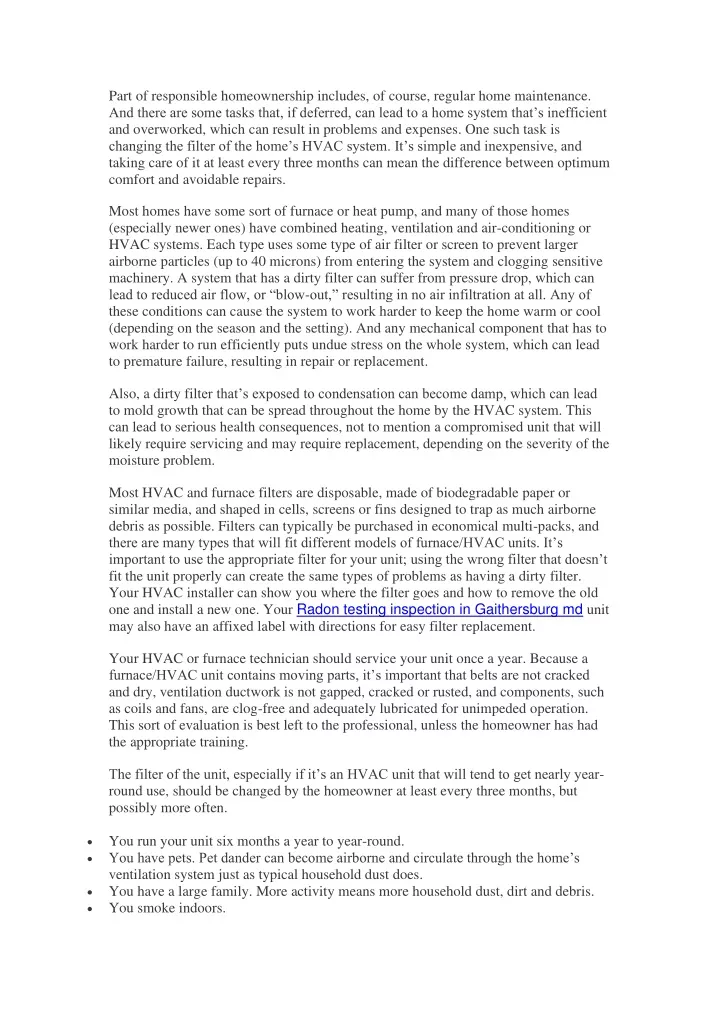 Part of responsible homeownership includes, of course, regular home maintenance. And there are some tasks that, if deferred, can lead to a home system that's inefficient and overworked, which can result in problems and expenses. One such task is changing the filter of the home's HVAC system. It's simple and inexpensive, and taking care of it at least every three months can mean the difference between optimum comfort and avoidable repairs.

Most homes have some sort of furnace or heat pump, and many of those homes (especially newer ones) have combined heating, ventilation and air-conditioning or HVAC systems. Each type uses some type of air filter or screen to prevent larger airborne particles (up to 40 microns) from entering the system and clogging sensitive machinery. A system that has a dirty filter can suffer from pressure drop, which can lead to reduced air flow, or "blow-out," resulting in no air infiltration at all. Any of these conditions can cause the system to work harder to keep the home warm or cool (depending on the season and the setting). And any mechanical component that has to work harder to run efficiently puts undue stress on the whole system, which can lead to premature failure, resulting in repair or replacement.

Also, a dirty filter that's exposed to condensation can become damp, which can lead to mold growth that can be spread throughout the home by the HVAC system. This can lead to serious health consequences, not to mention a compromised unit that will likely require servicing and may require replacement, depending on the severity of the moisture problem.

Most HVAC and furnace filters are disposable, made of biodegradable paper or similar media, and shaped in cells, screens or fins designed to trap as much airborne debris as possible. Filters can typically be purchased in economical multi-packs, and there are many types that will fit different models of furnace/HVAC units. It's important to use the appropriate filter for your unit; using the wrong filter that doesn't fit the unit properly can create the same types of problems as having a dirty filter. Your HVAC installer can show you where the filter goes and how to remove the old one and install a new one. Your Radon testing inspection in Gaithersburg md unit may also have an affixed label with directions for easy filter replacement.

Your HVAC or furnace technician should service your unit once a year. Because a furnace/HVAC unit contains moving parts, it's important that belts are not cracked and dry, ventilation ductwork is not gapped, cracked or rusted, and components, such as coils and fans, are clog-free and adequately lubricated for unimpeded operation. This sort of evaluation is best left to the professional, unless the homeowner has had the appropriate training.

The filter of the unit, especially if it's an HVAC unit that will tend to get nearly year-round use, should be changed by the homeowner at least every three months, but possibly more often.

• You run your unit six months a year to year-round.
• You have pets. Pet dander can become airborne and circulate through the home's ventilation system just as typical household dust does.
• You have a large family. More activity means more household dust, dirt and debris.
• You smoke indoors.